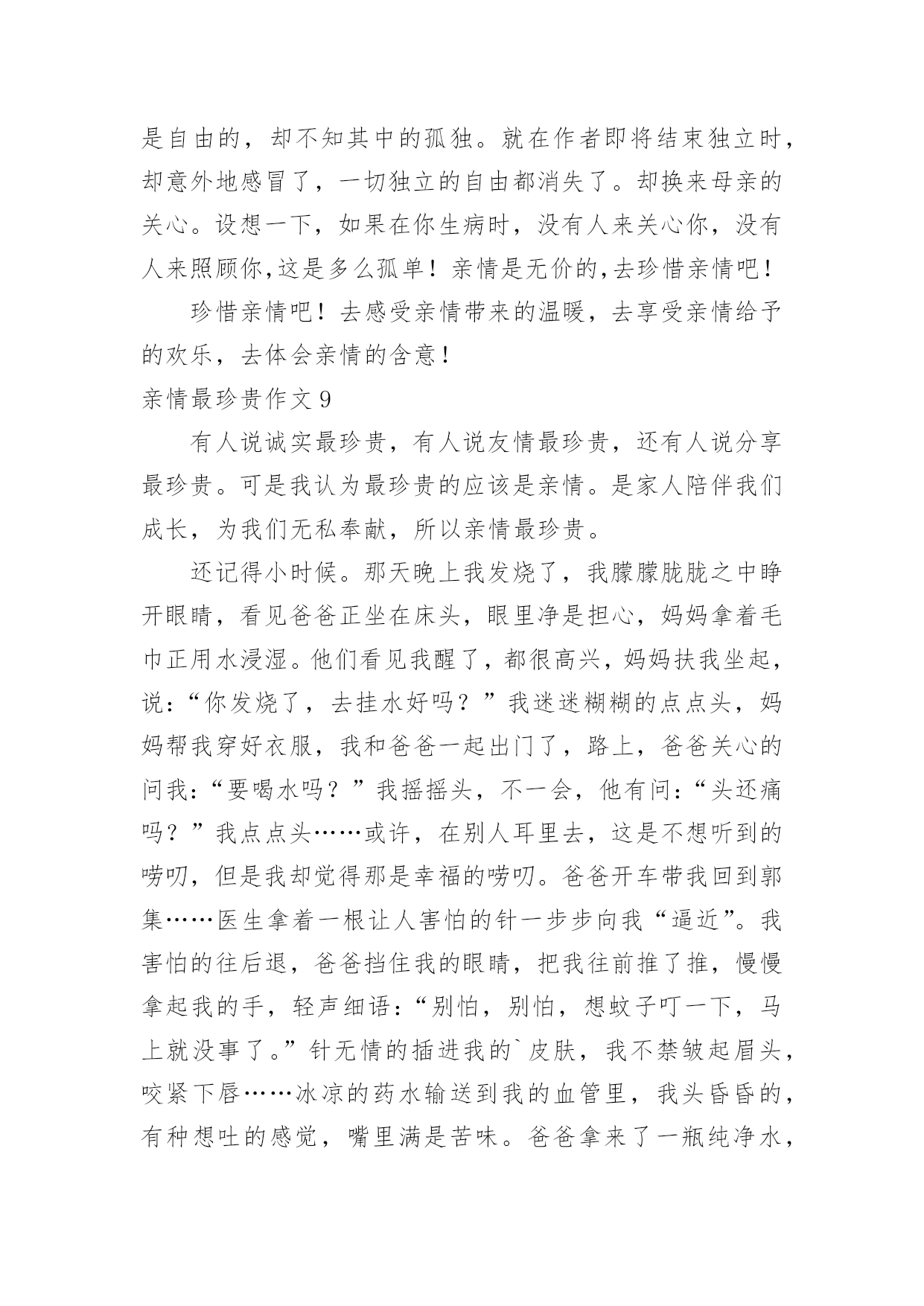 是自由的，却不知其中的孤独。就在作者即将结束独立时，却意外地感冒了，一切独立的自由都消失了。却换来母亲的关心。设想一下，如果在你生病时，没有人来关心你，没有人来照顾你,这是多么孤单！亲情是无价的,去珍惜亲情吧！

珍惜亲情吧！去感受亲情带来的温暖，去享受亲情给予的欢乐，去体会亲情的含意！

亲情最珍贵作文 9

有人说诚实最珍贵，有人说友情最珍贵，还有人说分享最珍贵。可是我认为最珍贵的应该是亲情。是家人陪伴我们成长，为我们无私奉献，所以亲情最珍贵。

还记得小时候。那天晚上我发烧了，我朦朦胧胧之中睁开眼睛，看见爸爸正坐在床头，眼里净是担心，妈妈拿着毛巾正用水浸湿。他们看见我醒了，都很高兴，妈妈扶我坐起，说：“你发烧了，去挂水好吗？”我迷迷糊糊的点点头，妈妈帮我穿好衣服，我和爸爸一起出门了，路上，爸爸关心的问我：“要喝水吗？”我摇摇头，不一会，他有问：“头还痛吗？”我点点头……或许，在别人耳里去，这是不想听到的唠叨，但是我却觉得那是幸福的唠叨。爸爸开车带我回到郭集……医生拿着一根让人害怕的针一步步向我“逼近”。我害怕的往后退，爸爸挡住我的眼睛，把我往前推了推，慢慢拿起我的手，轻声细语：“别怕，别怕，想蚊子叮一下，马上就没事了。”针无情的插进我的`皮肤，我不禁皱起眉头，咬紧下唇……冰凉的药水输送到我的血管里，我头昏昏的，有种想吐的感觉，嘴里满是苦味。爸爸拿来了一瓶纯净水，